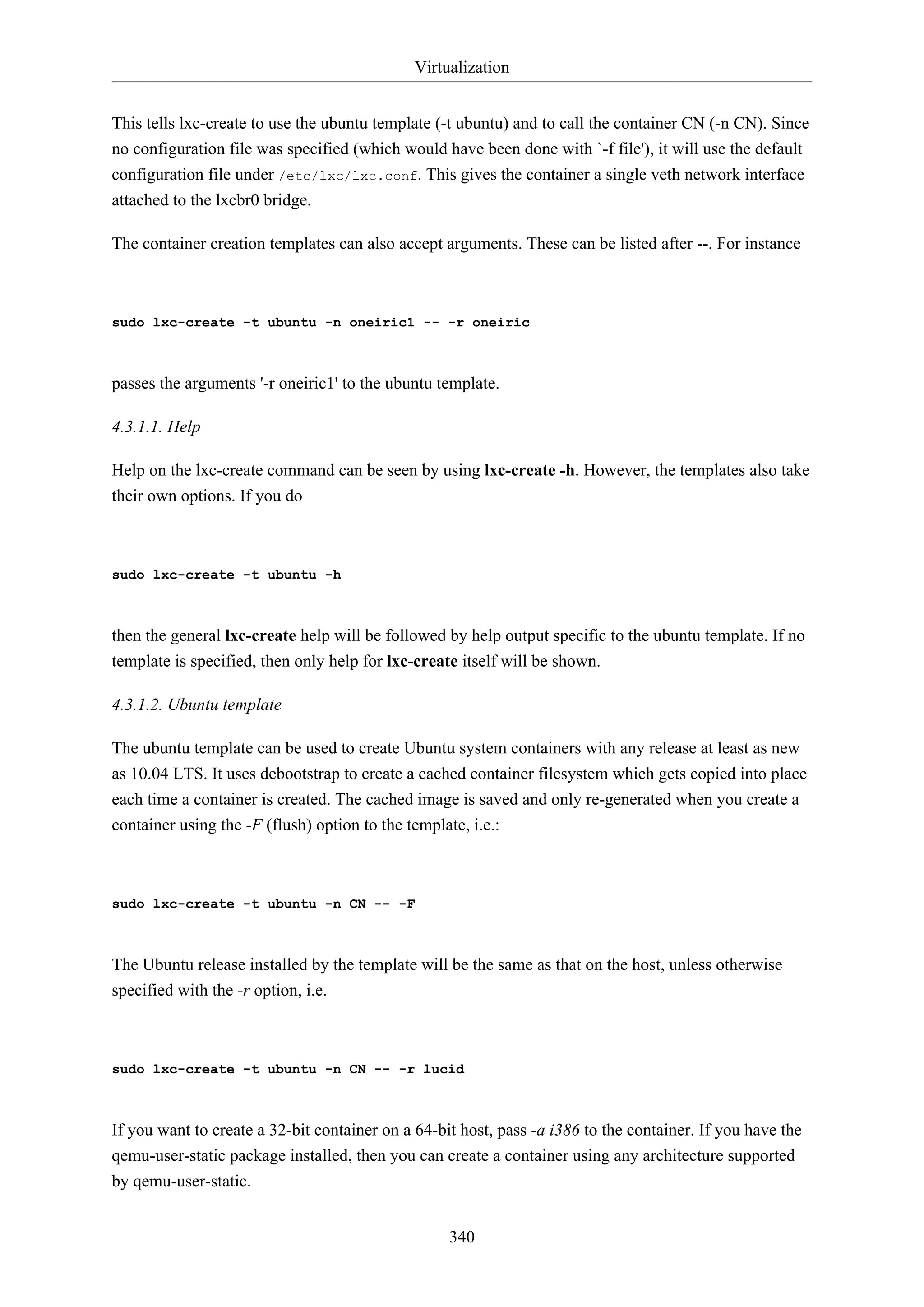 Virtualization

This tells lxc-create to use the ubuntu template (-t ubuntu) and to call the container CN (-n CN). Since no configuration file was specified (which would have been done with `-f file'), it will use the default configuration file under /etc/lxc/lxc.conf. This gives the container a single veth network interface attached to the lxcbr0 bridge.

The container creation templates can also accept arguments. These can be listed after --. For instance

sudo lxc-create -t ubuntu -n oneiric1 -- -r oneiric

passes the arguments '-r oneiric1' to the ubuntu template.

4.3.1.1. Help

Help on the lxc-create command can be seen by using lxc-create -h. However, the templates also take their own options. If you do

sudo lxc-create -t ubuntu -h

then the general lxc-create help will be followed by help output specific to the ubuntu template. If no template is specified, then only help for lxc-create itself will be shown.

4.3.1.2. Ubuntu template

The ubuntu template can be used to create Ubuntu system containers with any release at least as new as 10.04 LTS. It uses debootstrap to create a cached container filesystem which gets copied into place each time a container is created. The cached image is saved and only re-generated when you create a container using the -F (flush) option to the template, i.e.:

sudo lxc-create -t ubuntu -n CN -- -F

The Ubuntu release installed by the template will be the same as that on the host, unless otherwise specified with the -r option, i.e.

sudo lxc-create -t ubuntu -n CN -- -r lucid

If you want to create a 32-bit container on a 64-bit host, pass -a i386 to the container. If you have the qemu-user-static package installed, then you can create a container using any architecture supported by qemu-user-static.

340